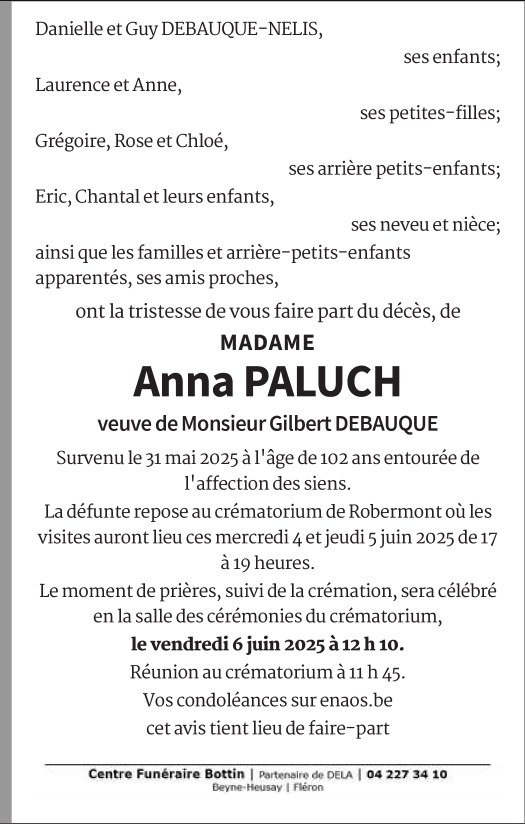 Danielle et Guy DEBAUQUE-NELIS,

ses enfants;

Laurence et Anne,

ses petites-filles;

Grégoire, Rose et Chloé,

ses arrière petits-enfants;

Eric, Chantal et leurs enfants,

ses neveu et nièce;

ainsi que les familles et arrière-petits-enfants apparentés, ses amis proches,

ont la tristesse de vous faire part du décès, de

MADAME

Anna PALUCH

veuve de Monsieur Gilbert DEBAUQUE

Survenu le 31 mai 2025 à l'âge de 102 ans entourée de l'affection des siens.

La défunte repose au crématorium de Robermont où les visites auront lieu ces mercredi 4 et jeudi 5 juin 2025 de 17 à 19 heures.

Le moment de prières, suivi de la crémation, sera célébré en la salle des cérémonies du crématorium,

le vendredi 6 juin 2025 à 12 h 10.

Réunion au crématorium à 11 h 45.

Vos condoléances sur enaos.be

cet avis tient lieu de faire-part

Centre Funéraire Bottin | Partenaire de DELA | 04 227 34 10

Beyne-Heusay | Fléron